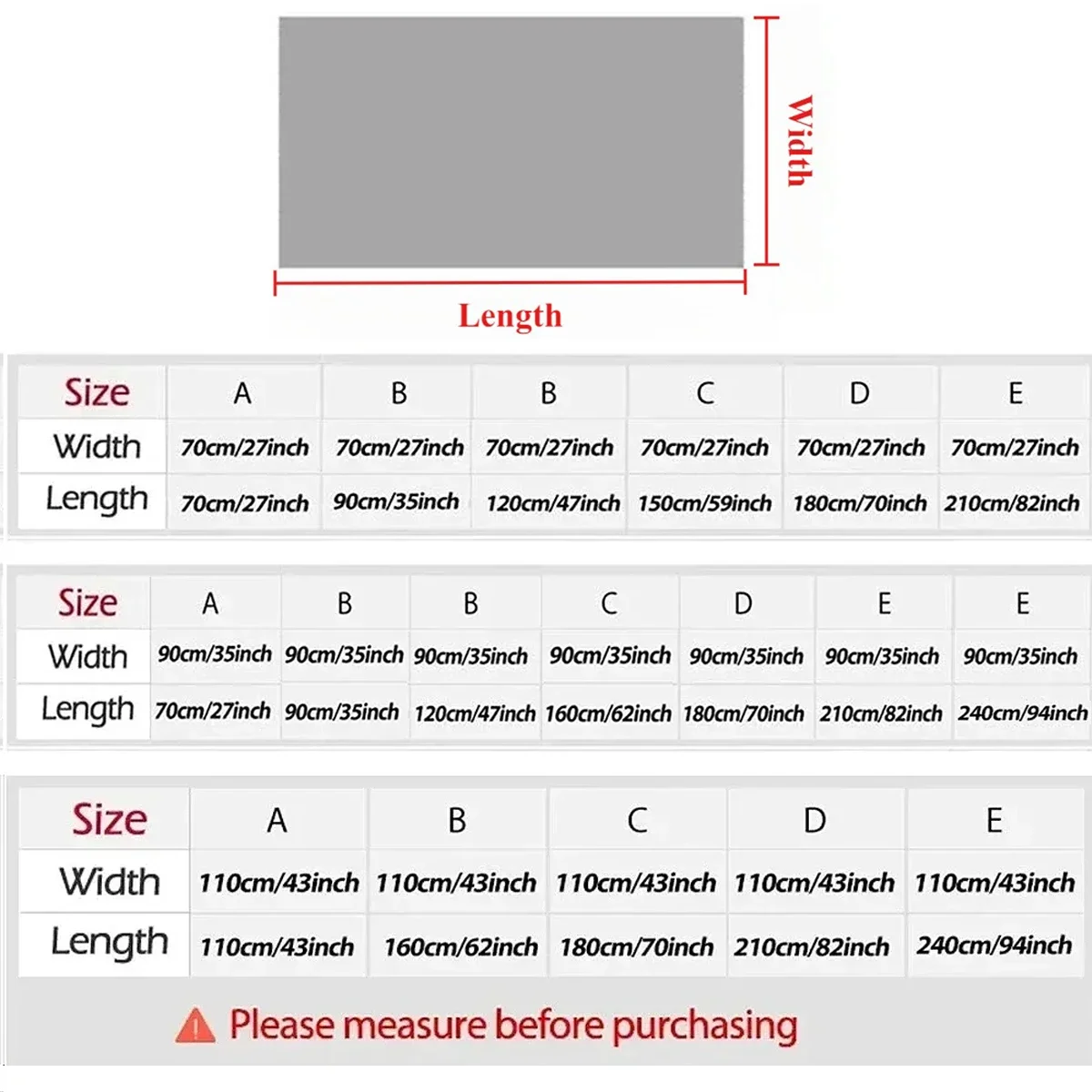 Width

Length

| Size | A | B | B | C | D | E |
|---|---|---|---|---|---|---|
| Width | 70cm/27inch | 70cm/27inch | 70cm/27inch | 70cm/27inch | 70cm/27inch | 70cm/27inch |
| Length | 70cm/27inch | 90cm/35inch | 120cm/47inch | 150cm/59inch | 180cm/70inch | 210cm/82inch |

| Size | A | B | B | C | D | E | E |
|---|---|---|---|---|---|---|---|
| Width | 90cm/35inch | 90cm/35inch | 90cm/35inch | 90cm/35inch | 90cm/35inch | 90cm/35inch | 90cm/35inch |
| Length | 70cm/27inch | 90cm/35inch | 120cm/47inch | 160cm/62inch | 180cm/70inch | 210cm/82inch | 240cm/94inch |

| Size | A | B | C | D | E |
|---|---|---|---|---|---|
| Width | 110cm/43inch | 110cm/43inch | 110cm/43inch | 110cm/43inch | 110cm/43inch |
| Length | 110cm/43inch | 160cm/62inch | 180cm/70inch | 210cm/82inch | 240cm/94inch |

Please measure before purchasing